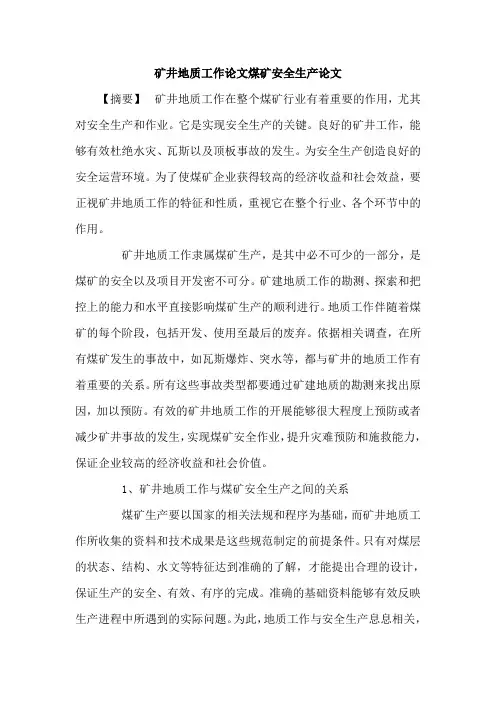 矿井地质工作论文煤矿安全生产论文

【摘要】 矿井地质工作在整个煤矿行业有着重要的作用，尤其对安全生产和作业。它是实现安全生产的关键。良好的矿井工作，能够有效杜绝水灾、瓦斯以及顶板事故的发生。为安全生产创造良好的安全运营环境。为了使煤矿企业获得较高的经济收益和社会效益，要正视矿井地质工作的特征和性质，重视它在整个行业、各个环节中的作用。

矿井地质工作隶属煤矿生产，是其中必不可少的一部分，是煤矿的安全以及项目开发密不可分。矿建地质工作的勘测、探索和把控上的能力和水平直接影响煤矿生产的顺利进行。地质工作伴随着煤矿的每个阶段，包括开发、使用至最后的废弃。依据相关调查，在所有煤矿发生的事故中，如瓦斯爆炸、突水等，都与矿井的地质工作有着重要的关系。所有这些事故类型都要通过矿建地质的勘测来找出原因，加以预防。有效的矿井地质工作的开展能够很大程度上预防或者减少矿井事故的发生，实现煤矿安全作业，提升灾难预防和施救能力，保证企业较高的经济收益和社会价值。

1、矿井地质工作与煤矿安全生产之间的关系

煤矿生产要以国家的相关法规和程序为基础，而矿井地质工作所收集的资料和技术成果是这些规范制定的前提条件。只有对煤层的状态、结构、水文等特征达到准确的了解，才能提出合理的设计，保证生产的安全、有效、有序的完成。准确的基础资料能够有效反映生产进程中所遇到的实际问题。为此，地质工作与安全生产息息相关，